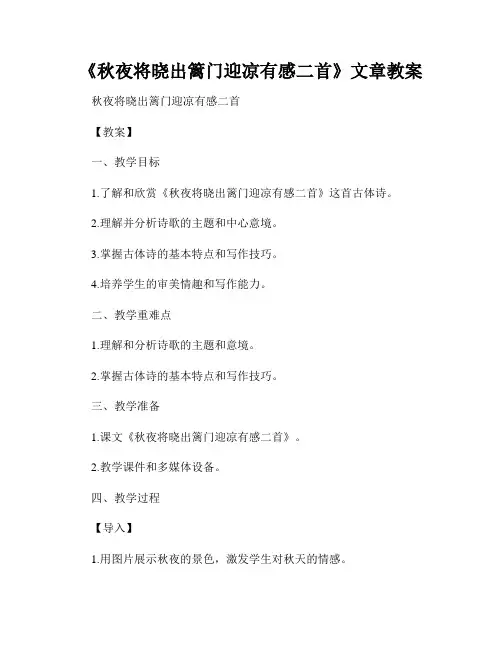 《秋夜将晓出篱门迎凉有感二首》文章教案

秋夜将晓出篱门迎凉有感二首

【教案】

一、教学目标

1.了解和欣赏《秋夜将晓出篱门迎凉有感二首》这首古体诗。

2.理解并分析诗歌的主题和中心意境。

3.掌握古体诗的基本特点和写作技巧。

4.培养学生的审美情趣和写作能力。

二、教学重难点

1.理解和分析诗歌的主题和意境。

2.掌握古体诗的基本特点和写作技巧。

三、教学准备

1.课文《秋夜将晓出篱门迎凉有感二首》。

2.教学课件和多媒体设备。

四、教学过程

【导入】

1.用图片展示秋夜的景色，激发学生对秋天的情感。